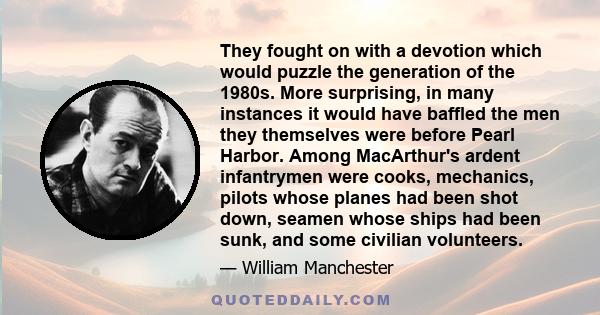 They fought on with a devotion which would puzzle the generation of the 1980s. More surprising, in many instances it would have baffled the men they themselves were before Pearl Harbor. Among MacArthur's ardent infantrymen were cooks, mechanics, pilots whose planes had been shot down, seamen whose ships had been sunk, and some civilian volunteers.

— William Manchester

QUOTEDDAILY.COM